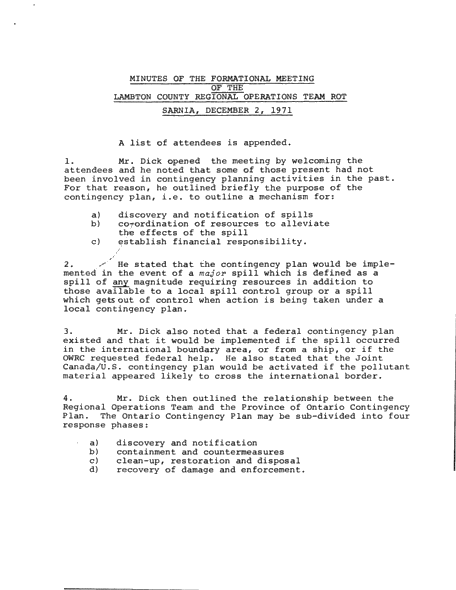 MINUTES OF THE FORMATIONAL MEETING
OF THE
LAMBTON COUNTY REGIONAL OPERATIONS TEAM ROT
SARNIA, DECEMBER 2, 1971

A list of attendees is appended.

1. Mr. Dick opened the meeting by welcoming the attendees and he noted that some of those present had not been involved in contingency planning activities in the past. For that reason, he outlined briefly the purpose of the contingency plan, i.e. to outline a mechanism for:

a) discovery and notification of spills
b) co-ordination of resources to alleviate the effects of the spill
c) establish financial responsibility.

2. He stated that the contingency plan would be implemented in the event of a major spill which is defined as a spill of any magnitude requiring resources in addition to those available to a local spill control group or a spill which gets out of control when action is being taken under a local contingency plan.

3. Mr. Dick also noted that a federal contingency plan existed and that it would be implemented if the spill occurred in the international boundary area, or from a ship, or if the OWRC requested federal help. He also stated that the Joint Canada/U.S. contingency plan would be activated if the pollutant material appeared likely to cross the international border.

4. Mr. Dick then outlined the relationship between the Regional Operations Team and the Province of Ontario Contingency Plan. The Ontario Contingency Plan may be sub-divided into four response phases:

a) discovery and notification
b) containment and countermeasures
c) clean-up, restoration and disposal
d) recovery of damage and enforcement.